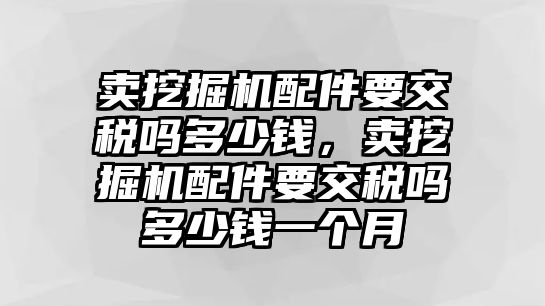 卖挖掘机配件要交税吗多少钱，卖挖掘机配件要交税吗多少钱一个月